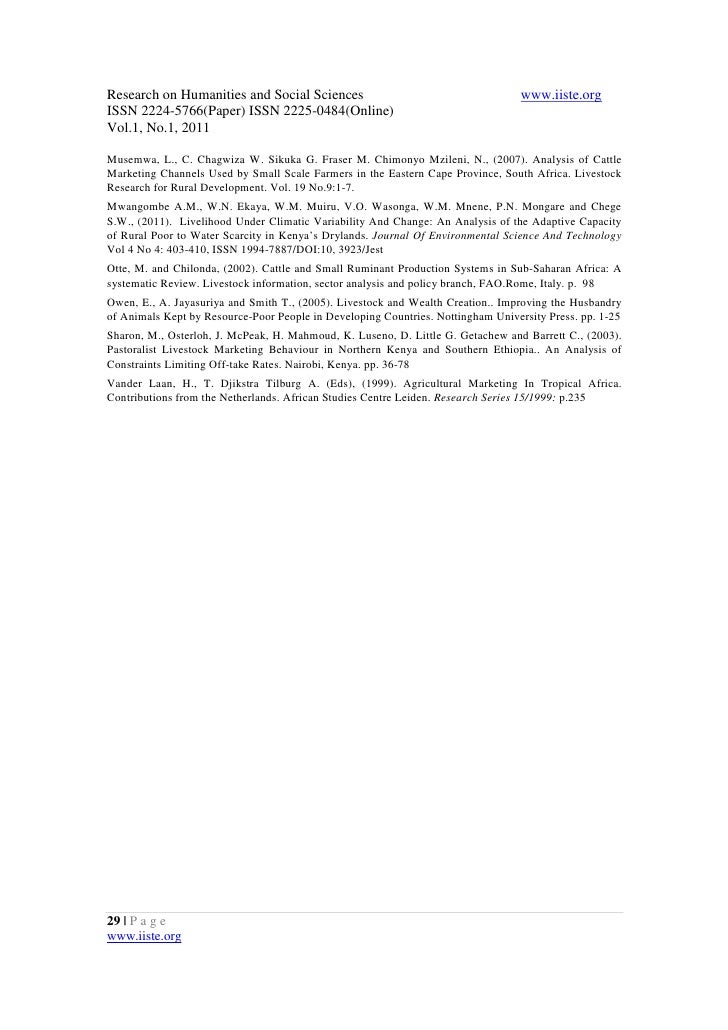 Research on Humanities and Social Sciences www.iiste.org
ISSN 2224-5766(Paper) ISSN 2225-0484(Online)
Vol.1, No.1, 2011

Musemwa, L., C. Chagwiza W. Sikuka G. Fraser M. Chimonyo Mzileni, N., (2007). Analysis of Cattle Marketing Channels Used by Small Scale Farmers in the Eastern Cape Province, South Africa. Livestock Research for Rural Development. Vol. 19 No.9:1-7.

Mwangombe A.M., W.N. Ekaya, W.M. Muiru, V.O. Wasonga, W.M. Mnene, P.N. Mongare and Chege S.W., (2011). Livelihood Under Climatic Variability And Change: An Analysis of the Adaptive Capacity of Rural Poor to Water Scarcity in Kenya's Drylands. Journal Of Environmental Science And Technology Vol 4 No 4: 403-410, ISSN 1994-7887/DOI:10, 3923/Jest

Otte, M. and Chilonda, (2002). Cattle and Small Ruminant Production Systems in Sub-Saharan Africa: A systematic Review. Livestock information, sector analysis and policy branch, FAO.Rome, Italy. p. 98

Owen, E., A. Jayasuriya and Smith T., (2005). Livestock and Wealth Creation.. Improving the Husbandry of Animals Kept by Resource-Poor People in Developing Countries. Nottingham University Press. pp. 1-25

Sharon, M., Osterloh, J. McPeak, H. Mahmoud, K. Luseno, D. Little G. Getachew and Barrett C., (2003). Pastoralist Livestock Marketing Behaviour in Northern Kenya and Southern Ethiopia.. An Analysis of Constraints Limiting Off-take Rates. Nairobi, Kenya. pp. 36-78

Vander Laan, H., T. Djikstra Tilburg A. (Eds), (1999). Agricultural Marketing In Tropical Africa. Contributions from the Netherlands. African Studies Centre Leiden. Research Series 15/1999: p.235

29 | P a g e
www.iiste.org